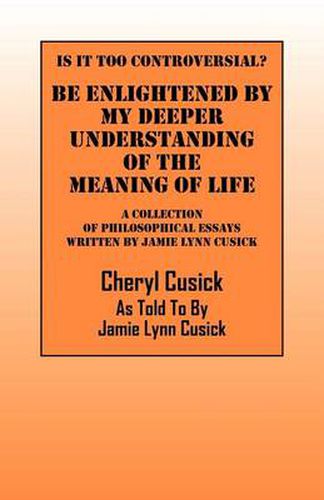 IS IT TOO CONTROVERSIAL?

BE ENLIGHTENED BY MY DEEPER UNDERSTANDING OF THE MEANING OF LIFE

A COLLECTION OF PHILOSOPHICAL ESSAYS WRITTEN BY JAMIE LYNN CUSICK

Cheryl Cusick
As Told To By
Jamie Lynn Cusick